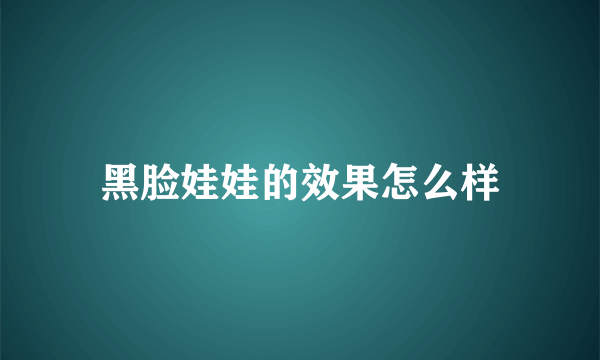 黑脸娃娃的效果怎么样